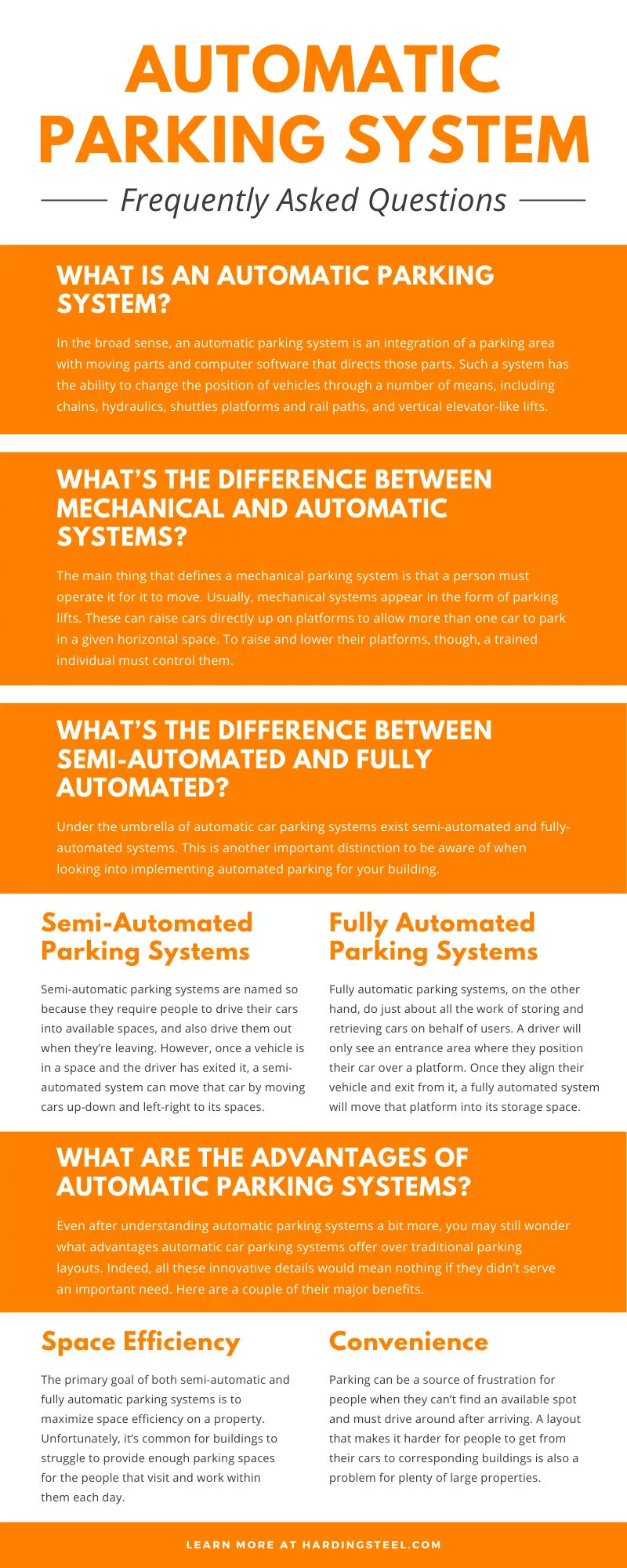 AUTOMATIC PARKING SYSTEM

Frequently Asked Questions

WHAT IS AN AUTOMATIC PARKING SYSTEM?

In the broad sense, an automatic parking system is an integration of a parking area with moving parts and computer software that directs those parts. Such a system has the ability to change the position of vehicles through a number of means, including chains, hydraulics, shuttles platforms and rail paths, and vertical elevator-like lifts.

WHAT'S THE DIFFERENCE BETWEEN MECHANICAL AND AUTOMATIC SYSTEMS?

The main thing that defines a mechanical parking system is that a person must operate it for it to move. Usually, mechanical systems appear in the form of parking lifts. These can raise cars directly up on platforms to allow more than one car to park in a given horizontal space. To raise and lower their platforms, though, a trained individual must control them.

WHAT'S THE DIFFERENCE BETWEEN SEMI-AUTOMATED AND FULLY AUTOMATED?

Under the umbrella of automatic car parking systems exist semi-automated and fully-automated systems. This is another important distinction to be aware of when looking into implementing automated parking for your building.

Semi-Automated Parking Systems

Semi-automatic parking systems are named so because they require people to drive their cars into available spaces, and also drive them out when they're leaving. However, once a vehicle is in a space and the driver has exited it, a semi-automated system can move that car by moving cars up-down and left-right to its spaces.

Fully Automated Parking Systems

Fully automatic parking systems, on the other hand, do just about all the work of storing and retrieving cars on behalf of users. A driver will only see an entrance area where they position their car over a platform. Once they align their vehicle and exit from it, a fully automated system will move that platform into its storage space.

WHAT ARE THE ADVANTAGES OF AUTOMATIC PARKING SYSTEMS?

Even after understanding automatic parking systems a bit more, you may still wonder what advantages automatic car parking systems offer over traditional parking layouts. Indeed, all these innovative details would mean nothing if they didn't serve an important need. Here are a couple of their major benefits.

Space Efficiency

The primary goal of both semi-automatic and fully automatic parking systems is to maximize space efficiency on a property. Unfortunately, it's common for buildings to struggle to provide enough parking spaces for the people that visit and work within them each day.

Convenience

Parking can be a source of frustration for people when they can't find an available spot and must drive around after arriving. A layout that makes it harder for people to get from their cars to corresponding buildings is also a problem for plenty of large properties.

LEARN MORE AT HARDINGSTEEL.COM